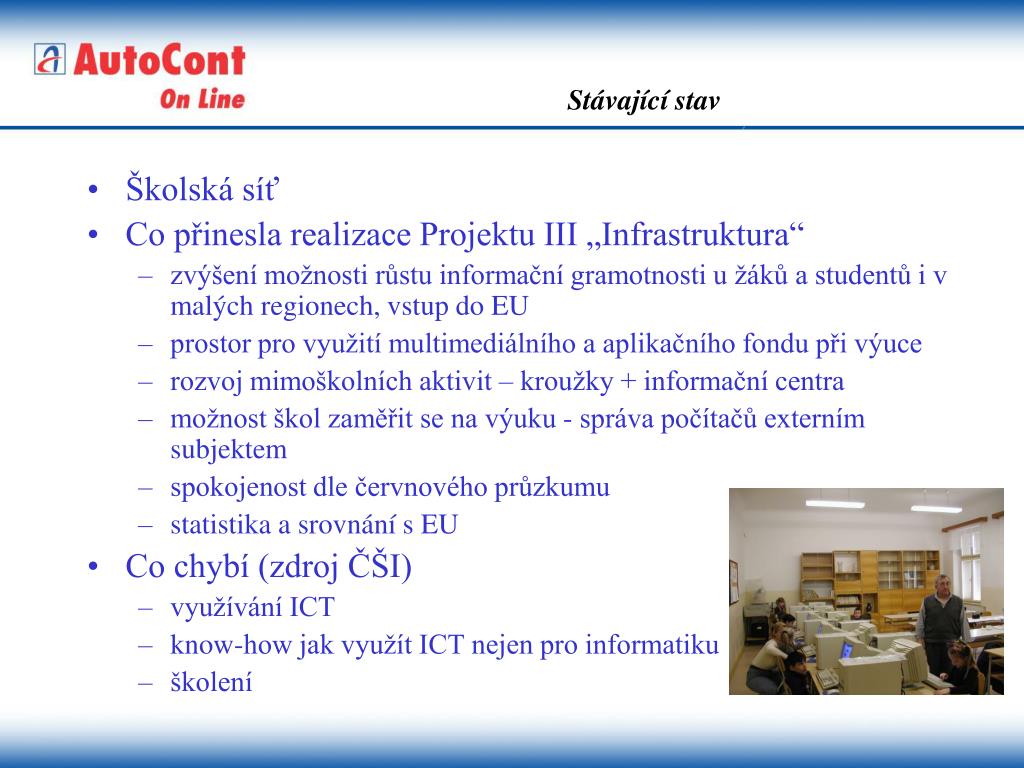 AutoCont On Line

Stávající stav

• Školská síť
• Co přinesla realizace Projektu III „Infrastruktura“
– zvýšení možnosti růstu informační gramotnosti u žáků a studentů i v malých regionech, vstup do EU
– prostor pro využití multimediálního a aplikačního fondu při výuce
– rozvoj mimoškolních aktivit – kroužky + informační centra
– možnost škol zaměřit se na výuku - správa počítačů externím subjektem
– spokojenost dle červnového průzkumu
– statistika a srovnání s EU
• Co chybí (zdroj ČŠI)
– využívání ICT
– know-how jak využít ICT nejen pro informatiku
– školení